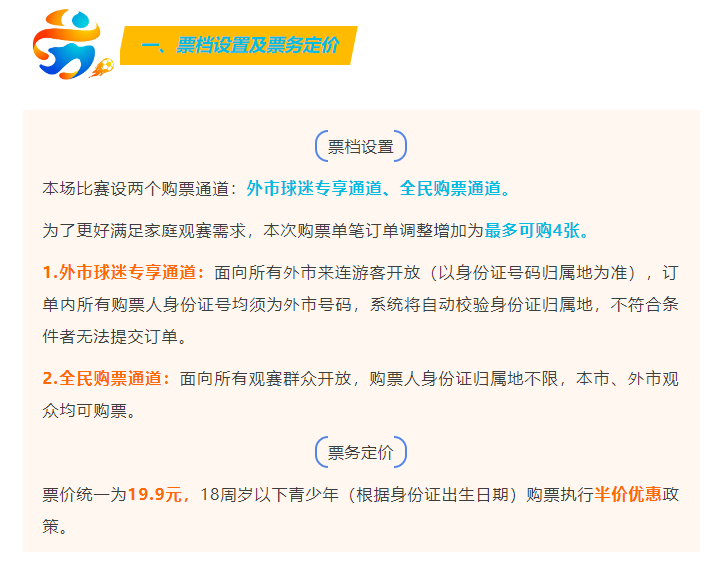 一、票档设置及票务定价

票档设置

本场比赛设两个购票通道：外市球迷专享通道、全民购票通道。

为了更好满足家庭观赛需求，本次购票单笔订单调整增加为最多可购4张。

1.外市球迷专享通道：面向所有外市来连游客开放（以身份证号码归属地为准），订单内所有购票人身份证号均须为外市号码，系统将自动校验身份证归属地，不符合条件者无法提交订单。

2.全民购票通道：面向所有观赛群众开放，购票人身份证归属地不限，本市、外市观众均可购票。

票务定价

票价统一为19.9元，18周岁以下青少年（根据身份证出生日期）购票执行半价优惠政策。